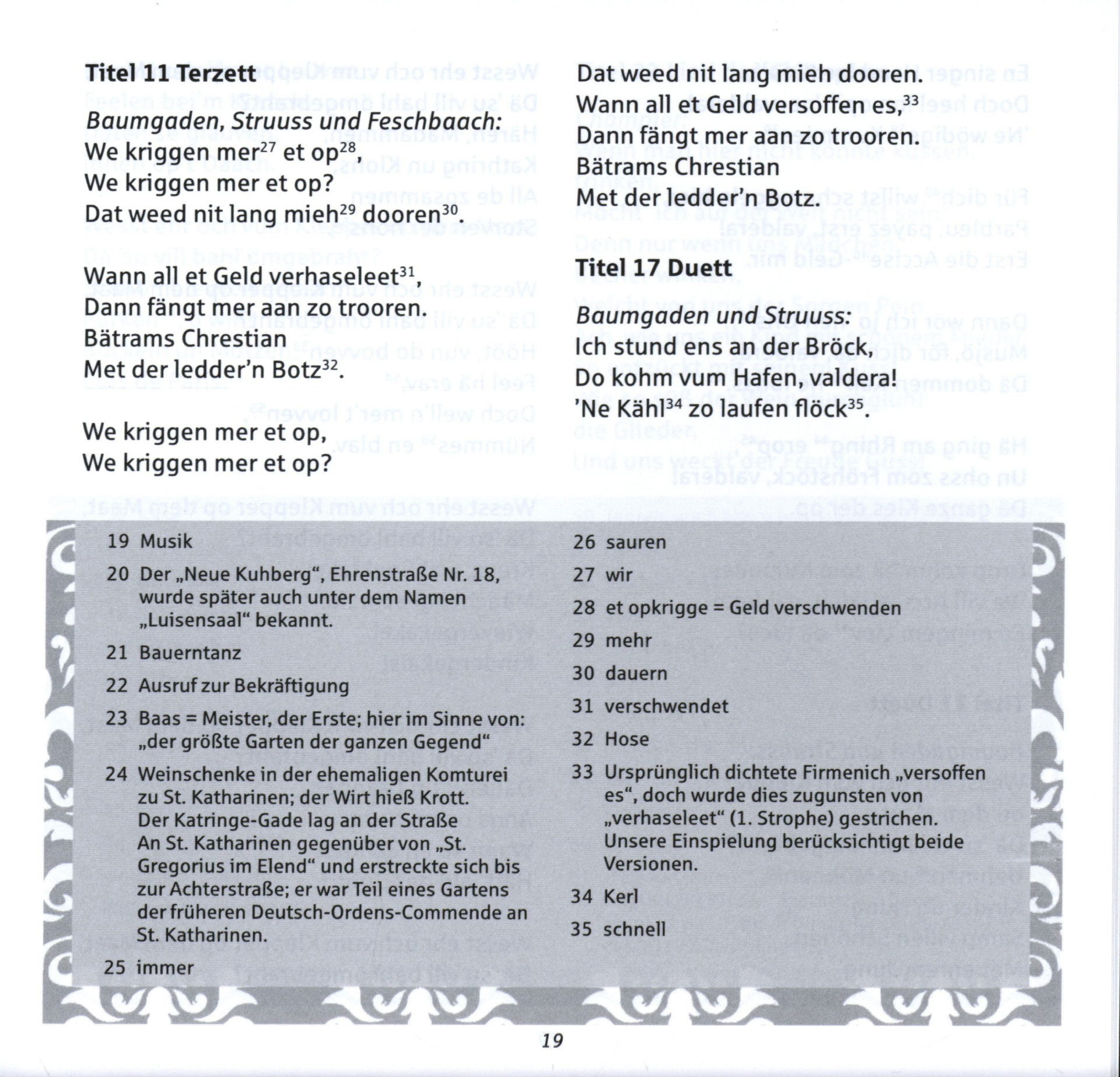 **Titel 11 Terzett**

*Baumgaden, Struuss und Feschbaach:*
We kriggen mer$^{27}$ et op$^{28}$,
We kriggen mer et op?
Dat weed nit lang mieh$^{29}$ dooren$^{30}$.

Wann all et Geld verhaseleet$^{31}$,
Dann fängt mer aan zo trooren.
Bätrams Chrestian
Met der ledder'n Botz$^{32}$.

We kriggen mer et op,
We kriggen mer et op?
Dat weed nit lang mieh dooren.
Wann all et Geld versoffen es,$^{33}$
Dann fängt mer aan zo trooren.
Bätrams Chrestian
Met der ledder'n Botz.

**Titel 17 Duett**

*Baumgaden und Struuss:*
Ich stund ens an der Bröck,
Do kohm vum Hafen, valdera!
'Ne Kähl$^{34}$ zo laufen flöck$^{35}$.

19 Musik
20 Der „Neue Kuhberg", Ehrenstraße Nr. 18, wurde später auch unter dem Namen „Luisensaal" bekannt.
21 Bauerntanz
22 Ausruf zur Bekräftigung
23 Baas = Meister, der Erste; hier im Sinne von: „der größte Garten der ganzen Gegend"
24 Weinschenke in der ehemaligen Komturei zu St. Katharinen; der Wirt hieß Krott. Der Katringe-Gade lag an der Straße An St. Katharinen gegenüber von „St. Gregorius im Elend" und erstreckte sich bis zur Achterstraße; er war Teil eines Gartens der früheren Deutsch-Ordens-Commende an St. Katharinen.
25 immer
26 sauren
27 wir
28 et opkrigge = Geld verschwenden
29 mehr
30 dauern
31 verschwendet
32 Hose
33 Ursprünglich dichtete Firmenich „versoffen es", doch wurde dies zugunsten von „verhaseleet" (1. Strophe) gestrichen. Unsere Einspielung berücksichtigt beide Versionen.
34 Kerl
35 schnell

19